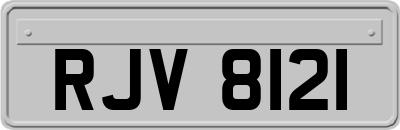 RJV 8121